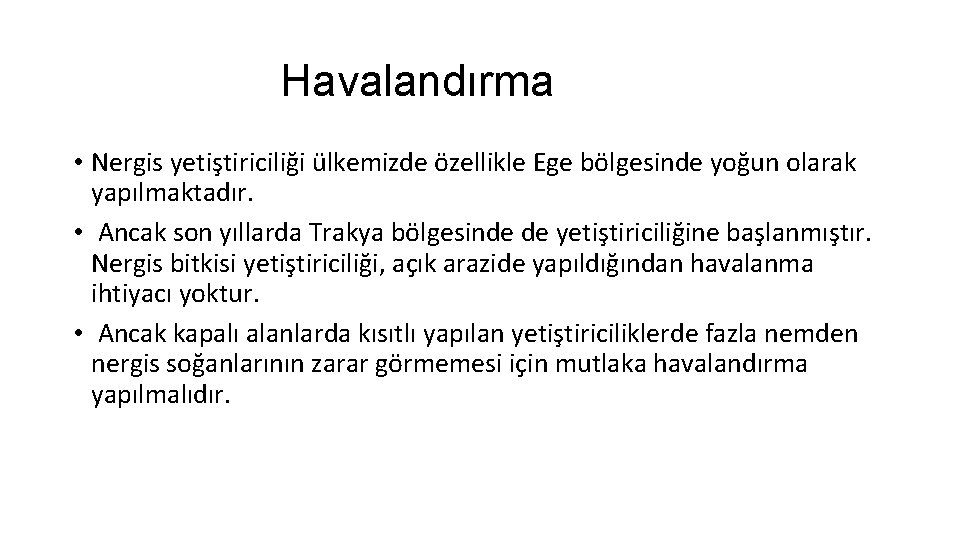 Havalandırma

• Nergis yetiştiriciliği ülkemizde özellikle Ege bölgesinde yoğun olarak yapılmaktadır.
• Ancak son yıllarda Trakya bölgesinde de yetiştiriciliğine başlanmıştır. Nergis bitkisi yetiştiriciliği, açık arazide yapıldığından havalanma ihtiyacı yoktur.
• Ancak kapalı alanlarda kısıtlı yapılan yetiştiriciliklerde fazla nemden nergis soğanlarının zarar görmemesi için mutlaka havalandırma yapılmalıdır.